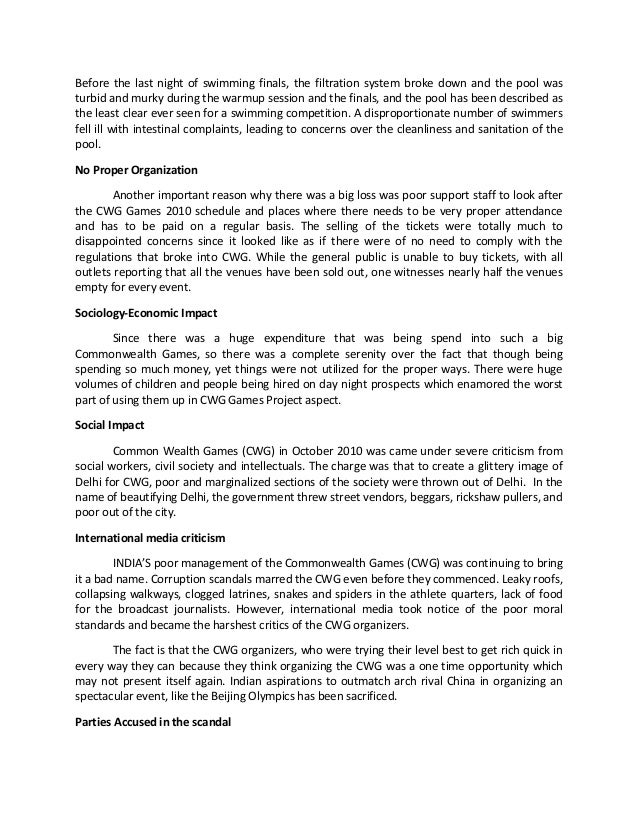 Before the last night of swimming finals, the filtration system broke down and the pool was turbid and murky during the warmup session and the finals, and the pool has been described as the least clear ever seen for a swimming competition. A disproportionate number of swimmers fell ill with intestinal complaints, leading to concerns over the cleanliness and sanitation of the pool.

No Proper Organization

Another important reason why there was a big loss was poor support staff to look after the CWG Games 2010 schedule and places where there needs to be very proper attendance and has to be paid on a regular basis. The selling of the tickets were totally much to disappointed concerns since it looked like as if there were of no need to comply with the regulations that broke into CWG. While the general public is unable to buy tickets, with all outlets reporting that all the venues have been sold out, one witnesses nearly half the venues empty for every event.

Sociology-Economic Impact

Since there was a huge expenditure that was being spend into such a big Commonwealth Games, so there was a complete serenity over the fact that though being spending so much money, yet things were not utilized for the proper ways. There were huge volumes of children and people being hired on day night prospects which enamored the worst part of using them up in CWG Games Project aspect.

Social Impact

Common Wealth Games (CWG) in October 2010 was came under severe criticism from social workers, civil society and intellectuals. The charge was that to create a glittery image of Delhi for CWG, poor and marginalized sections of the society were thrown out of Delhi. In the name of beautifying Delhi, the government threw street vendors, beggars, rickshaw pullers, and poor out of the city.

International media criticism

INDIA'S poor management of the Commonwealth Games (CWG) was continuing to bring it a bad name. Corruption scandals marred the CWG even before they commenced. Leaky roofs, collapsing walkways, clogged latrines, snakes and spiders in the athlete quarters, lack of food for the broadcast journalists. However, international media took notice of the poor moral standards and became the harshest critics of the CWG organizers.

The fact is that the CWG organizers, who were trying their level best to get rich quick in every way they can because they think organizing the CWG was a one time opportunity which may not present itself again. Indian aspirations to outmatch arch rival China in organizing an spectacular event, like the Beijing Olympics has been sacrificed.

Parties Accused in the scandal